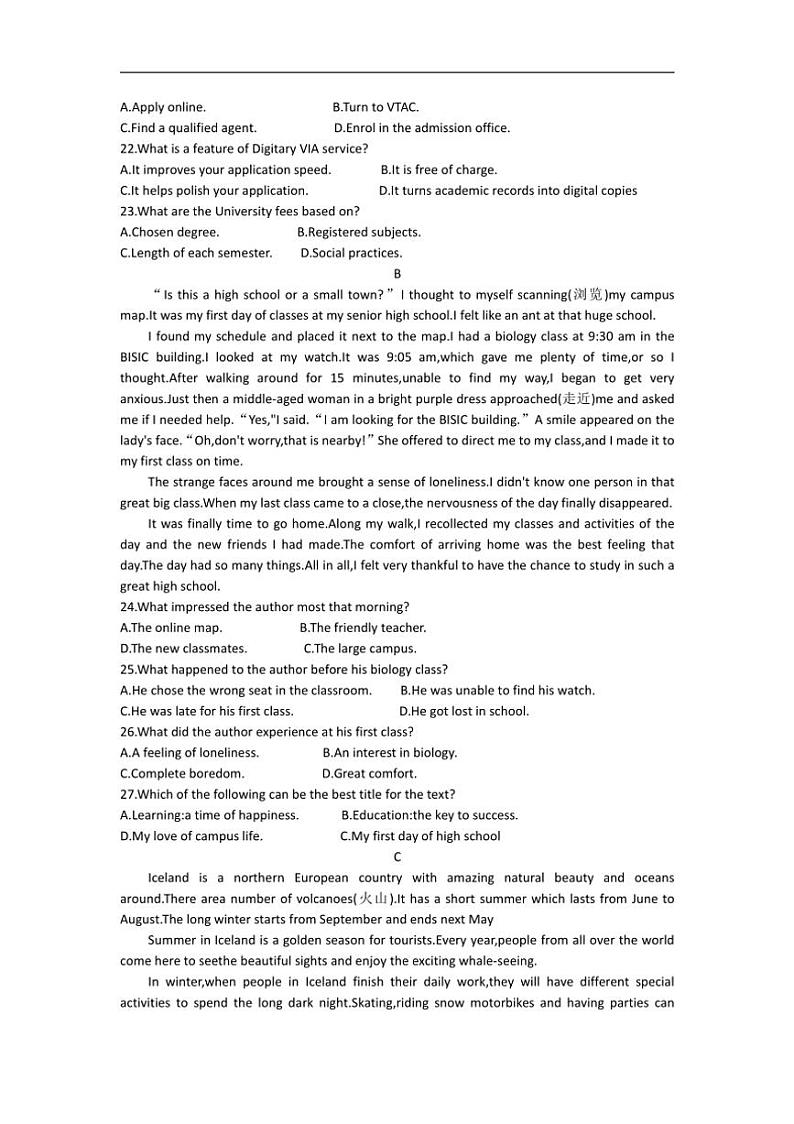 A.Apply online.　　　　　　　B.Turn to VTAC.
C.Find a qualified agent.　　　　D.Enrol in the admission office.
22.What is a feature of Digitary VIA service?
A.It improves your application speed.　　　B.It is free of charge.
C.It helps polish your application.　　　D.It turns academic records into digital copies
23.What are the University fees based on?
A.Chosen degree.　　　B.Registered subjects.
C.Length of each semester.　　D.Social practices.

B

“Is this a high school or a small town?”I thought to myself scanning(浏览)my campus map.It was my first day of classes at my senior high school.I felt like an ant at that huge school.

I found my schedule and placed it next to the map.I had a biology class at 9:30 am in the BISIC building.I looked at my watch.It was 9:05 am,which gave me plenty of time,or so I thought.After walking around for 15 minutes,unable to find my way,I began to get very anxious.Just then a middle-aged woman in a bright purple dress approached(走近)me and asked me if I needed help.“Yes,"I said.“I am looking for the BISIC building.”A smile appeared on the lady's face.“Oh,don't worry,that is nearby!”She offered to direct me to my class,and I made it to my first class on time.

The strange faces around me brought a sense of loneliness.I didn't know one person in that great big class.When my last class came to a close,the nervousness of the day finally disappeared.

It was finally time to go home.Along my walk,I recollected my classes and activities of the day and the new friends I had made.The comfort of arriving home was the best feeling that day.The day had so many things.All in all,I felt very thankful to have the chance to study in such a great high school.

24.What impressed the author most that morning?
A.The online map.　　　B.The friendly teacher.
D.The new classmates.　　　C.The large campus.
25.What happened to the author before his biology class?
A.He chose the wrong seat in the classroom.　　B.He was unable to find his watch.
C.He was late for his first class.　　　　D.He got lost in school.
26.What did the author experience at his first class?
A.A feeling of loneliness.　　　B.An interest in biology.
C.Complete boredom.　　　　D.Great comfort.
27.Which of the following can be the best title for the text?
A.Learning:a time of happiness.　　B.Education:the key to success.
D.My love of campus life.　　　C.My first day of high school

C

Iceland is a northern European country with amazing natural beauty and oceans around.There area number of volcanoes(火山).It has a short summer which lasts from June to August.The long winter starts from September and ends next May

Summer in Iceland is a golden season for tourists.Every year,people from all over the world come here to seethe beautiful sights and enjoy the exciting whale-seeing.

In winter,when people in Iceland finish their daily work,they will have different special activities to spend the long dark night.Skating,riding snow motorbikes and having parties can